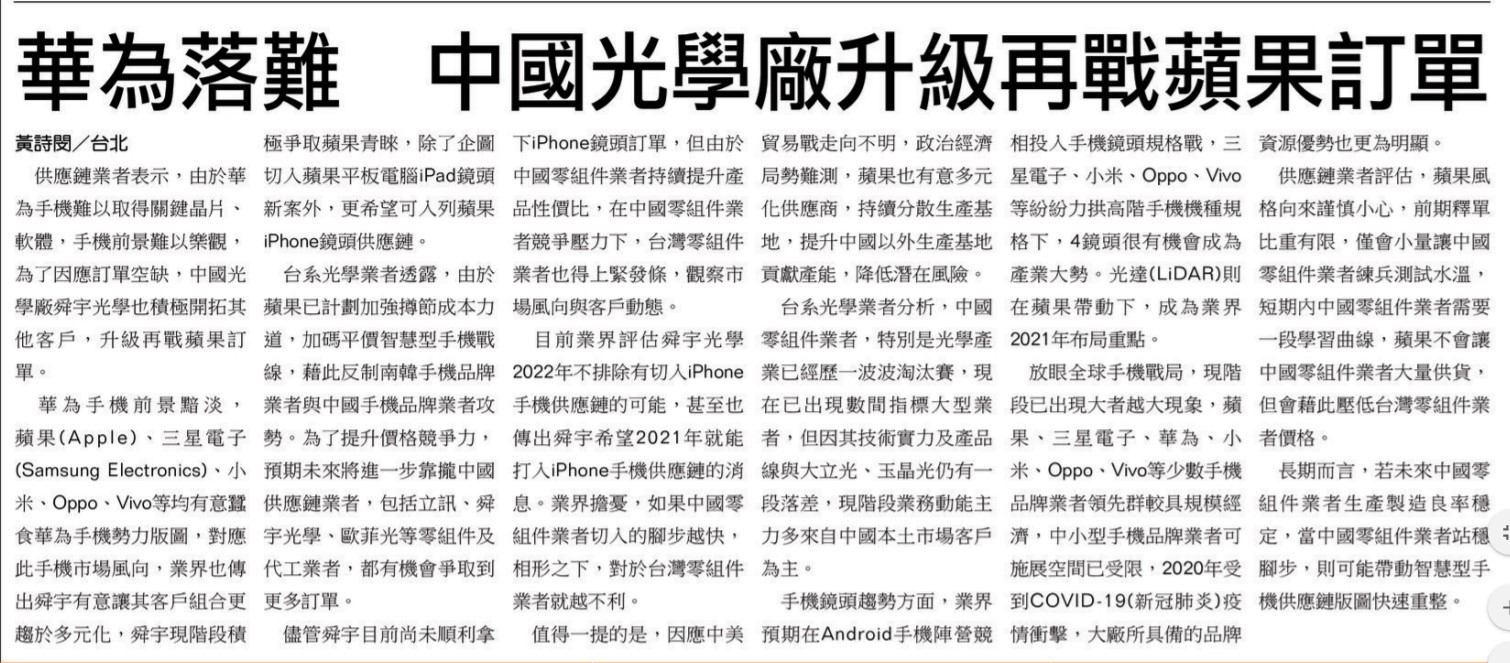 華為落難　中國光學廠升級再戰蘋果訂單

黃詩閔／台北

供應鏈業者表示，由於華為手機難以取得關鍵晶片、軟體，手機前景難以樂觀，為了因應訂單空缺，中國光學廠舜宇光學也積極開拓其他客戶，升級再戰蘋果訂單。

華為手機前景黯淡，蘋果(Apple)、三星電子(Samsung Electronics)、小米、Oppo、Vivo等均有意蠶食華為手機勢力版圖，對應此手機市場風向，業界也傳出舜宇有意讓其客戶組合更趨於多元化，舜宇現階段積極爭取蘋果青睞，除了企圖切入蘋果平板電腦iPad鏡頭新案外，更希望可入列蘋果iPhone鏡頭供應鏈。

台系光學業者透露，由於蘋果已計劃加強撙節成本力道，加碼平價智慧型手機戰線，藉此反制南韓手機品牌業者與中國手機品牌業者攻勢。為了提升價格競爭力，預期未來將進一步靠攏中國供應鏈業者，包括立訊、舜宇光學、歐菲光等零組件及代工業者，都有機會爭取到更多訂單。

儘管舜宇目前尚未順利拿下iPhone鏡頭訂單，但由於中國零組件業者持續提升產品性價比，在中國零組件業者競爭壓力下，台灣零組件業者也得上緊發條，觀察市場風向與客戶動態。

目前業界評估舜宇光學2022年不排除有切入iPhone手機供應鏈的可能，甚至也傳出舜宇希望2021年就能打入iPhone手機供應鏈的消息。業界擔憂，如果中國零組件業者切入的腳步越快，相形之下，對於台灣零組件業者就越不利。

值得一提的是，因應中美貿易戰走向不明，政治經濟局勢難測，蘋果也有意多元化供應商，持續分散生產基地，提升中國以外生產基地貢獻產能，降低潛在風險。

台系光學業者分析，中國零組件業者，特別是光學產業已經歷一波波淘汰賽，現在已出現數間指標大型業者，但因其技術實力及產品線與大立光、玉晶光仍有一段落差，現階段業務動能主力多來自中國本土市場客戶為主。

手機鏡頭趨勢方面，業界預期在Android手機陣營競相投入手機鏡頭規格戰，三星電子、小米、Oppo、Vivo等紛紛力拱高階手機機種規格下，4鏡頭很有機會成為產業大勢。光達(LiDAR)則在蘋果帶動下，成為業界2021年布局重點。

放眼全球手機戰局，現階段已出現大者越大現象，蘋果、三星電子、華為、小米、Oppo、Vivo等少數手機品牌業者領先群較具規模經濟，中小型手機品牌業者可施展空間已受限，2020年受到COVID-19(新冠肺炎)疫情衝擊，大廠所具備的品牌資源優勢也更為明顯。

供應鏈業者評估，蘋果風格向來謹慎小心，前期釋單比重有限，僅會小量讓中國零組件業者練兵測試水溫，短期內中國零組件業者需要一段學習曲線，蘋果不會讓中國零組件業者大量供貨，但會藉此壓低台灣零組件業者價格。

長期而言，若未來中國零組件業者生產製造良率穩定，當中國零組件業者站穩腳步，則可能帶動智慧型手機供應鏈版圖快速重整。